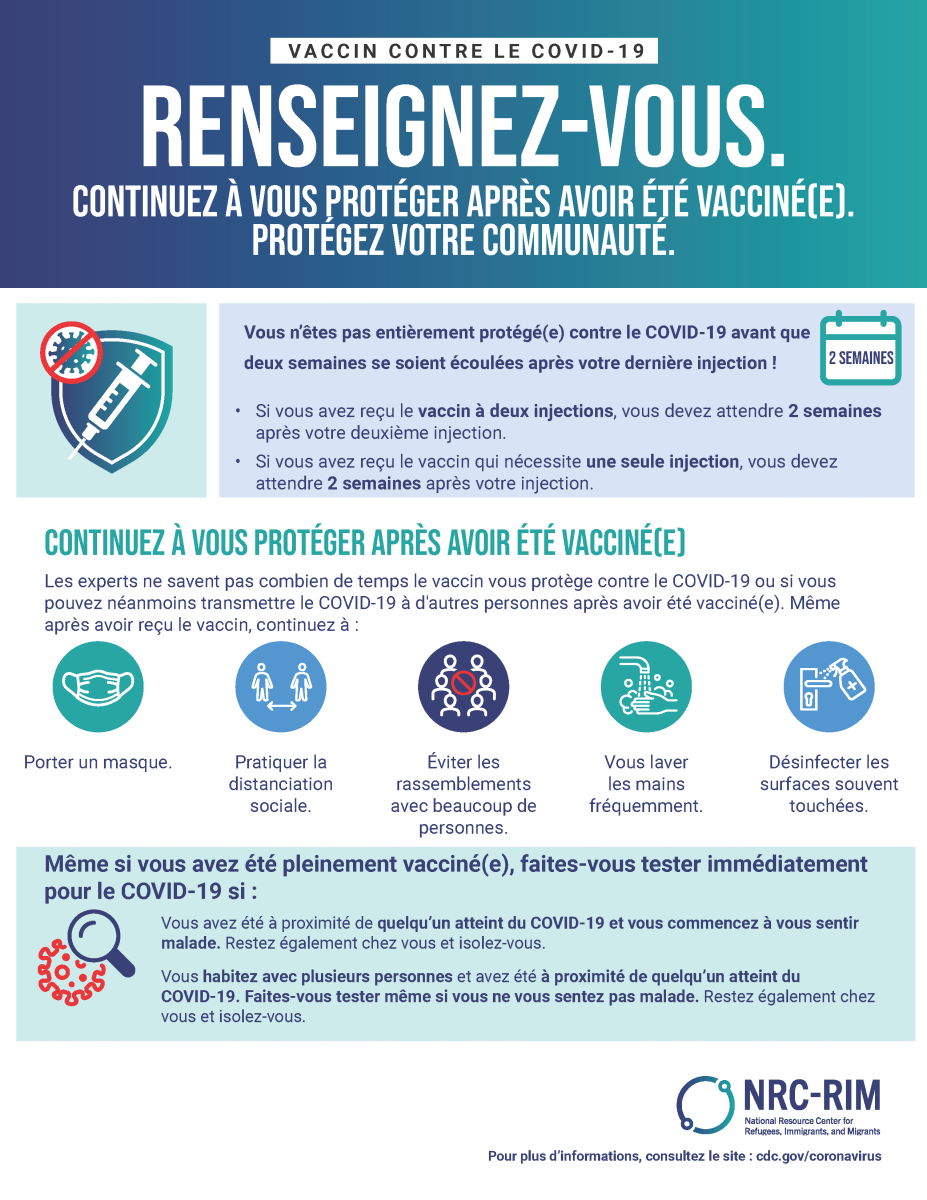 VACCIN CONTRE LE COVID-19

RENSEIGNEZ-VOUS.

CONTINUEZ À VOUS PROTÉGER APRÈS AVOIR ÉTÉ VACCINÉ(E). PROTÉGEZ VOTRE COMMUNAUTÉ.

Vous n'êtes pas entièrement protégé(e) contre le COVID-19 avant que deux semaines se soient écoulées après votre dernière injection !

2 SEMAINES

• Si vous avez reçu le vaccin à deux injections, vous devez attendre 2 semaines après votre deuxième injection.

• Si vous avez reçu le vaccin qui nécessite une seule injection, vous devez attendre 2 semaines après votre injection.

CONTINUEZ À VOUS PROTÉGER APRÈS AVOIR ÉTÉ VACCINÉ(E)

Les experts ne savent pas combien de temps le vaccin vous protège contre le COVID-19 ou si vous pouvez néanmoins transmettre le COVID-19 à d'autres personnes après avoir été vacciné(e). Même après avoir reçu le vaccin, continuez à :

Porter un masque.

Pratiquer la distanciation sociale.

Éviter les rassemblements avec beaucoup de personnes.

Vous laver les mains fréquemment.

Désinfecter les surfaces souvent touchées.

Même si vous avez été pleinement vacciné(e), faites-vous tester immédiatement pour le COVID-19 si :

Vous avez été à proximité de quelqu'un atteint du COVID-19 et vous commencez à vous sentir malade. Restez également chez vous et isolez-vous.

Vous habitez avec plusieurs personnes et avez été à proximité de quelqu'un atteint du COVID-19. Faites-vous tester même si vous ne vous sentez pas malade. Restez également chez vous et isolez-vous.

NRC-RIM
National Resource Center for Refugees, Immigrants, and Migrants

Pour plus d'informations, consultez le site : cdc.gov/coronavirus